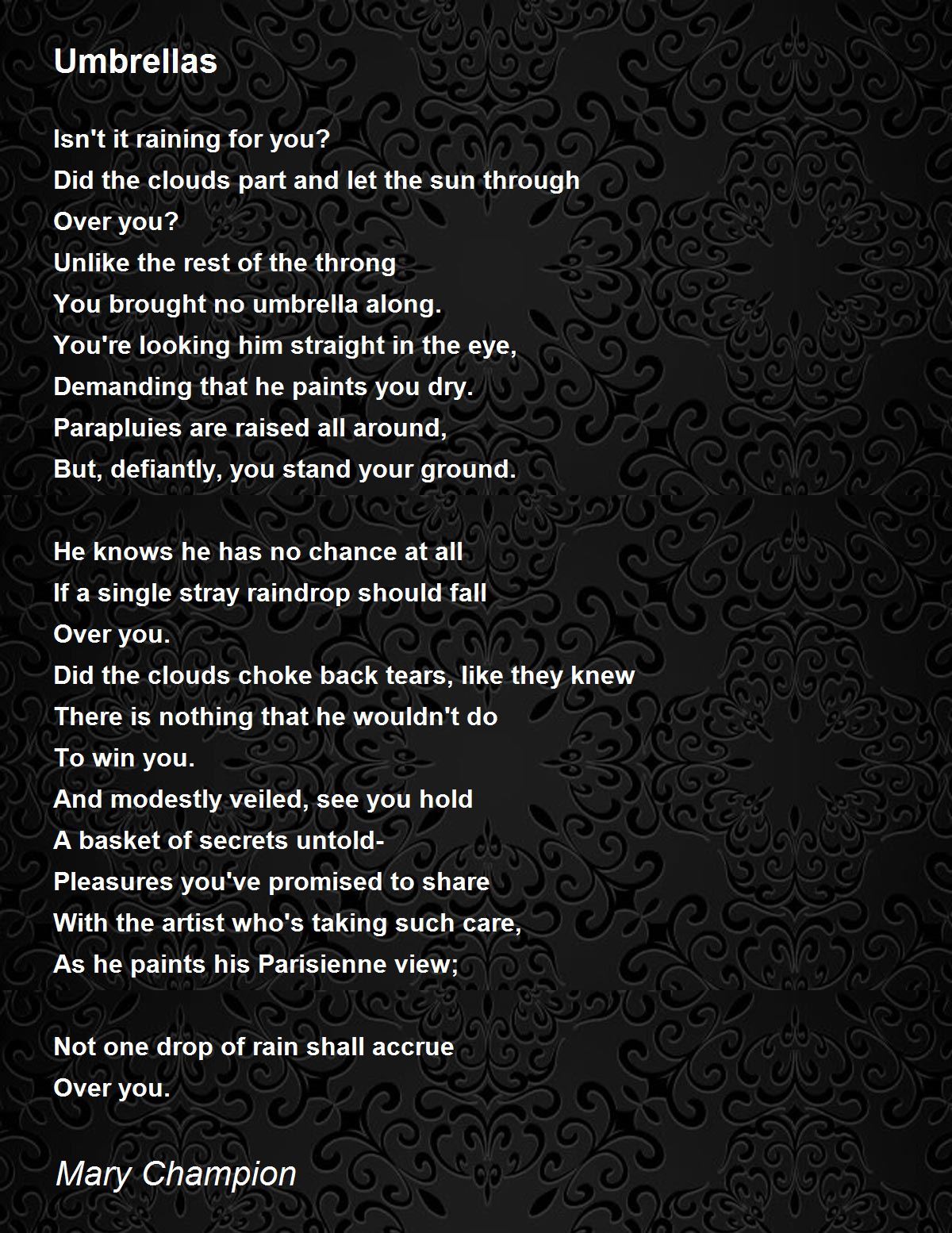 Umbrellas

Isn't it raining for you?
Did the clouds part and let the sun through
Over you?
Unlike the rest of the throng
You brought no umbrella along.
You're looking him straight in the eye,
Demanding that he paints you dry.
Parapluies are raised all around,
But, defiantly, you stand your ground.

He knows he has no chance at all
If a single stray raindrop should fall
Over you.
Did the clouds choke back tears, like they knew
There is nothing that he wouldn't do
To win you.
And modestly veiled, see you hold
A basket of secrets untold-
Pleasures you've promised to share
With the artist who's taking such care,
As he paints his Parisienne view;

Not one drop of rain shall accrue
Over you.

Mary Champion